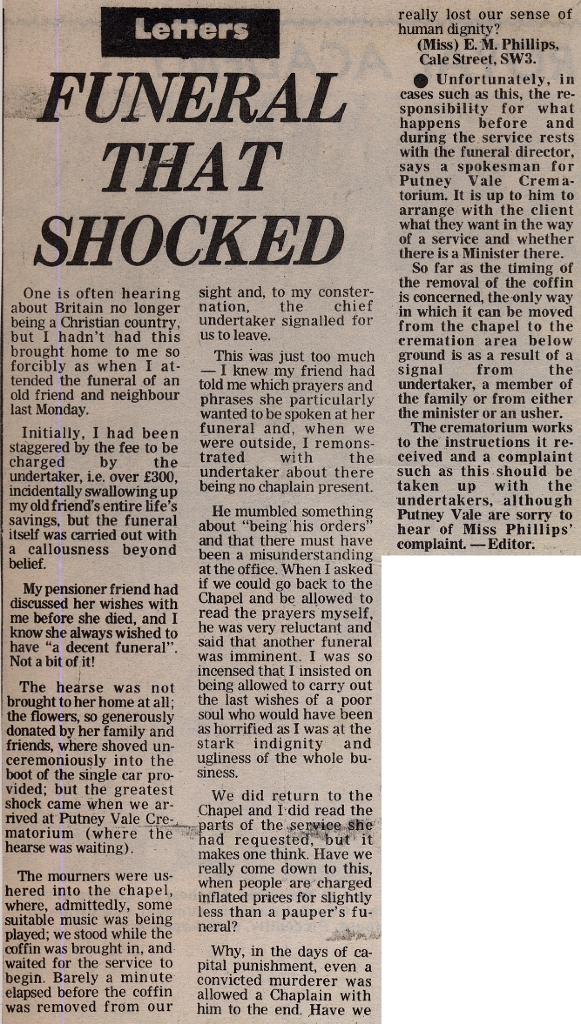 Letters

FUNERAL THAT SHOCKED

One is often hearing about Britain no longer being a Christian country, but I hadn't had this brought home to me so forcibly as when I attended the funeral of an old friend and neighbour last Monday.

Initially, I had been staggered by the fee to be charged by the undertaker, i.e. over £300, incidentally swallowing up my old friend's entire life's savings, but the funeral itself was carried out with a callousness beyond belief.

My pensioner friend had discussed her wishes with me before she died, and I know she always wished to have "a decent funeral". Not a bit of it!

The hearse was not brought to her home at all; the flowers, so generously donated by her family and friends, where shoved unceremoniously into the boot of the single car provided; but the greatest shock came when we arrived at Putney Vale Crematorium (where the hearse was waiting).

The mourners were ushered into the chapel, where, admittedly, some suitable music was being played; we stood while the coffin was brought in, and waited for the service to begin. Barely a minute elapsed before the coffin was removed from our sight and, to my consternation, the chief undertaker signalled for us to leave.

This was just too much — I knew my friend had told me which prayers and phrases she particularly wanted to be spoken at her funeral and, when we were outside, I remonstrated with the undertaker about there being no chaplain present.

He mumbled something about "being his orders" and that there must have been a misunderstanding at the office. When I asked if we could go back to the Chapel and be allowed to read the prayers myself, he was very reluctant and said that another funeral was imminent. I was so incensed that I insisted on being allowed to carry out the last wishes of a poor soul who would have been as horrified as I was at the stark indignity and ugliness of the whole business.

We did return to the Chapel and I did read the parts of the service she had requested, but it makes one think. Have we really come down to this, when people are charged inflated prices for slightly less than a pauper's funeral?

Why, in the days of capital punishment, even a convicted murderer was allowed a Chaplain with him to the end. Have we really lost our sense of human dignity?

(Miss) E. M. Phillips, Cale Street, SW3.

● Unfortunately, in cases such as this, the responsibility for what happens before and during the service rests with the funeral director, says a spokesman for Putney Vale Crematorium. It is up to him to arrange with the client what they want in the way of a service and whether there is a Minister there.

So far as the timing of the removal of the coffin is concerned, the only way in which it can be moved from the chapel to the cremation area below ground is as a result of a signal from the undertaker, a member of the family or from either the minister or an usher.

The crematorium works to the instructions it received and a complaint such as this should be taken up with the undertakers, although Putney Vale are sorry to hear of Miss Phillips' complaint. — Editor.